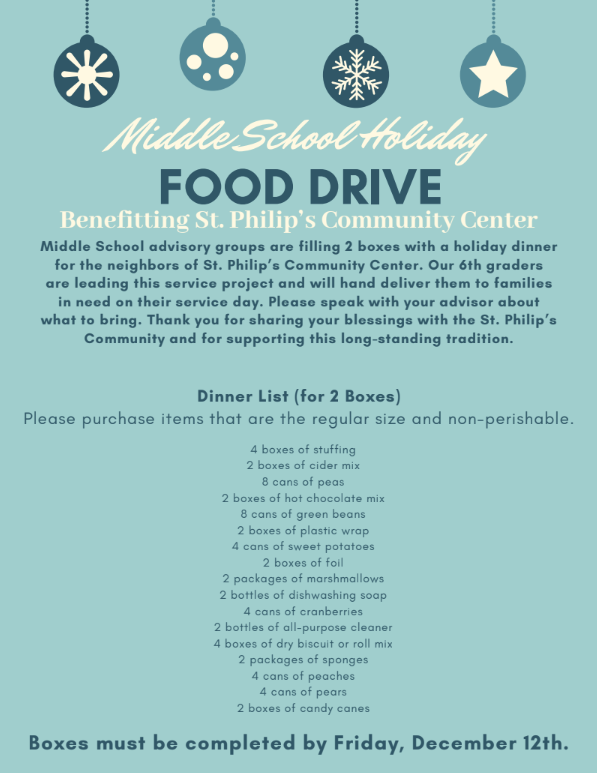 Middle School Holiday

FOOD DRIVE

Benefitting St. Philip's Community Center

Middle School advisory groups are filling 2 boxes with a holiday dinner for the neighbors of St. Philip's Community Center. Our 6th graders are leading this service project and will hand deliver them to families in need on their service day. Please speak with your advisor about what to bring. Thank you for sharing your blessings with the St. Philip's Community and for supporting this long-standing tradition.

Dinner List (for 2 Boxes)
Please purchase items that are the regular size and non-perishable.

4 boxes of stuffing
2 boxes of cider mix
8 cans of peas
2 boxes of hot chocolate mix
8 cans of green beans
2 boxes of plastic wrap
4 cans of sweet potatoes
2 boxes of foil
2 packages of marshmallows
2 bottles of dishwashing soap
4 cans of cranberries
2 bottles of all-purpose cleaner
4 boxes of dry biscuit or roll mix
2 packages of sponges
4 cans of peaches
4 cans of pears
2 boxes of candy canes

Boxes must be completed by Friday, December 12th.